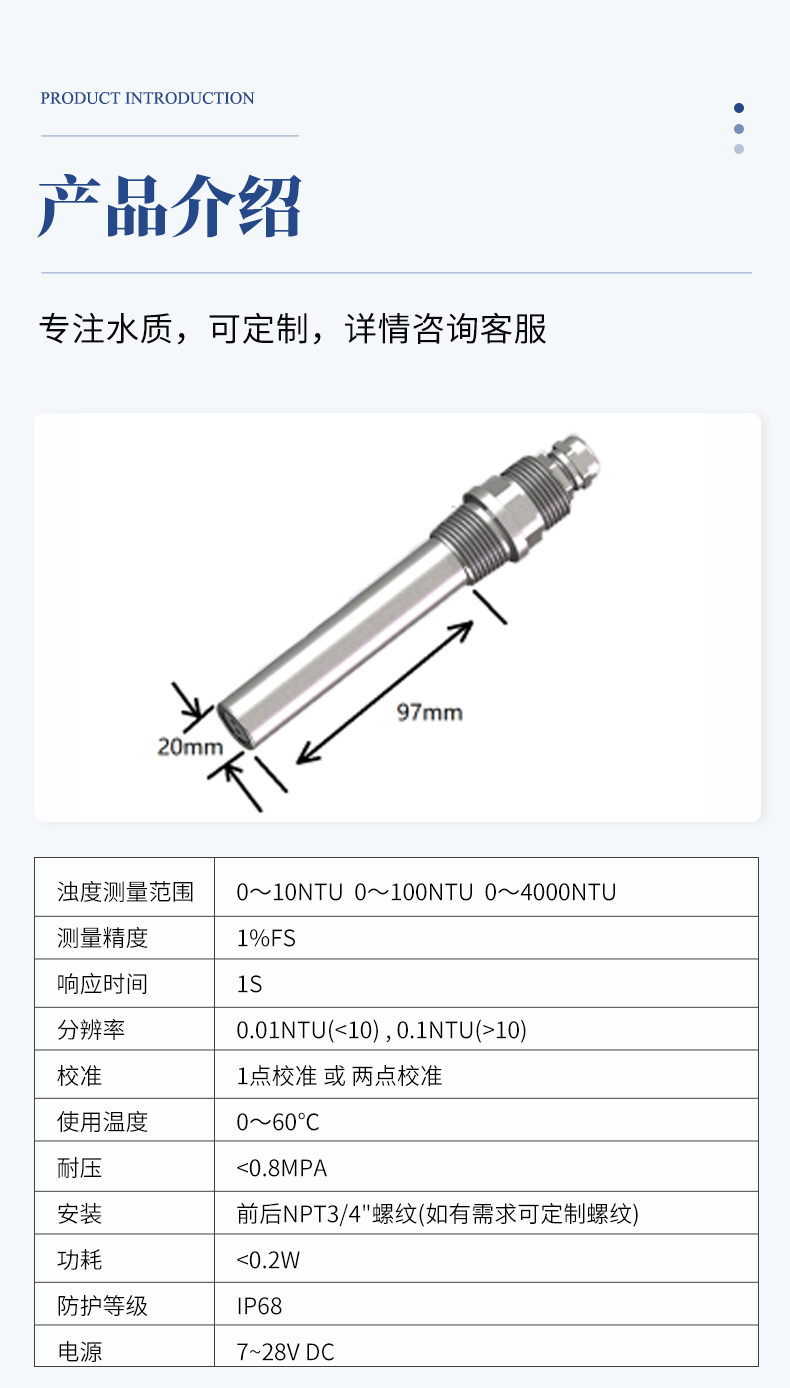 PRODUCT INTRODUCTION

产品介绍

专注水质，可定制，详情咨询客服

97mm

20mm

| 浊度测量范围 | 0～10NTU 0～100NTU 0～4000NTU |
|---|---|
| 测量精度 | 1%FS |
| 响应时间 | 1S |
| 分辨率 | 0.01NTU(<10) , 0.1NTU(>10) |
| 校准 | 1点校准 或 两点校准 |
| 使用温度 | 0～60℃ |
| 耐压 | <0.8MPA |
| 安装 | 前后NPT3/4"螺纹(如有需求可定制螺纹) |
| 功耗 | <0.2W |
| 防护等级 | IP68 |
| 电源 | 7~28V DC |